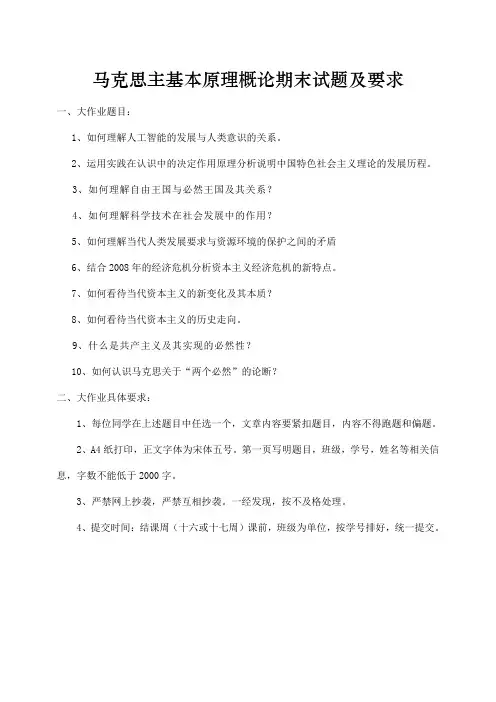 马克思主基本原理概论期末试题及要求

一、大作业题目：

1、如何理解人工智能的发展与人类意识的关系。

2、运用实践在认识中的决定作用原理分析说明中国特色社会主义理论的发展历程。

3、如何理解自由王国与必然王国及其关系？

4、如何理解科学技术在社会发展中的作用？

5、如何理解当代人类发展要求与资源环境的保护之间的矛盾

6、结合2008年的经济危机分析资本主义经济危机的新特点。

7、如何看待当代资本主义的新变化及其本质？

8、如何看待当代资本主义的历史走向。

9、什么是共产主义及其实现的必然性？

10、如何认识马克思关于“两个必然”的论断？

二、大作业具体要求：

1、每位同学在上述题目中任选一个，文章内容要紧扣题目，内容不得跑题和偏题。

2、A4纸打印，正文字体为宋体五号。第一页写明题目，班级，学号，姓名等相关信息，字数不能低于2000字。

3、严禁网上抄袭，严禁互相抄袭。一经发现，按不及格处理。

4、提交时间：结课周（十六或十七周）课前，班级为单位，按学号排好，统一提交。